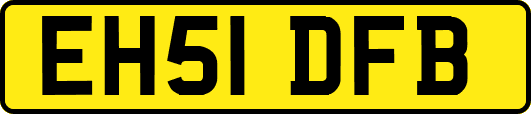 EH51 DFB